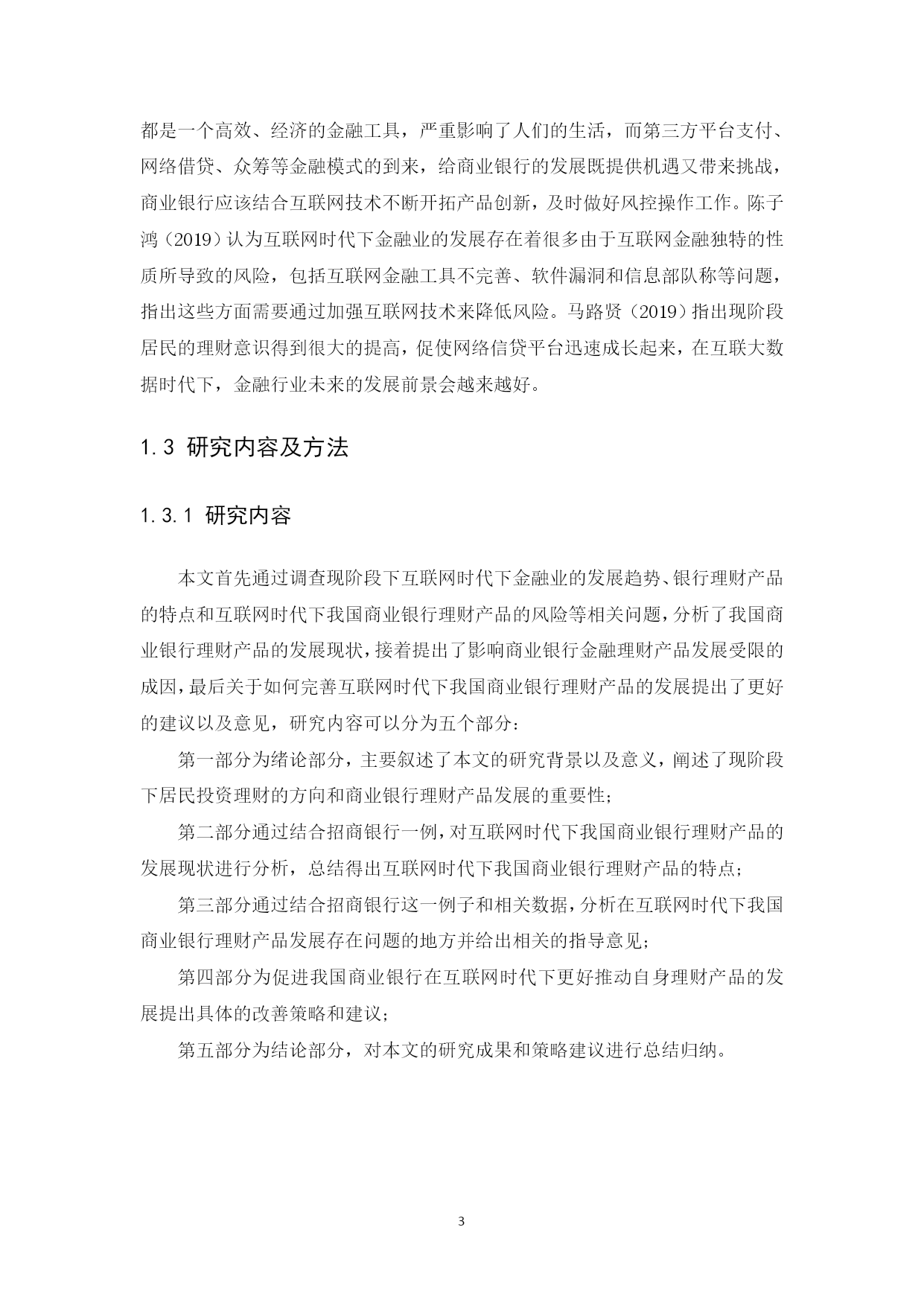 都是一个高效、经济的金融工具，严重影响了人们的生活，而第三方平台支付、网络借贷、众筹等金融模式的到来，给商业银行的发展既提供机遇又带来挑战，商业银行应该结合互联网技术不断开拓产品创新，及时做好风控操作工作。陈子鸿（2019）认为互联网时代下金融业的发展存在着很多由于互联网金融独特的性质所导致的风险，包括互联网金融工具不完善、软件漏洞和信息部队称等问题，指出这些方面需要通过加强互联网技术来降低风险。马路贤（2019）指出现阶段居民的理财意识得到很大的提高，促使网络信贷平台迅速成长起来，在互联大数据时代下，金融行业未来的发展前景会越来越好。

1.3 研究内容及方法

1.3.1 研究内容

本文首先通过调查现阶段下互联网时代下金融业的发展趋势、银行理财产品的特点和互联网时代下我国商业银行理财产品的风险等相关问题，分析了我国商业银行理财产品的发展现状，接着提出了影响商业银行金融理财产品发展受限的成因，最后关于如何完善互联网时代下我国商业银行理财产品的发展提出了更好的建议以及意见，研究内容可以分为五个部分：

第一部分为绪论部分，主要叙述了本文的研究背景以及意义，阐述了现阶段下居民投资理财的方向和商业银行理财产品发展的重要性；

第二部分通过结合招商银行一例，对互联网时代下我国商业银行理财产品的发展现状进行分析，总结得出互联网时代下我国商业银行理财产品的特点；

第三部分通过结合招商银行这一例子和相关数据，分析在互联网时代下我国商业银行理财产品发展存在问题的地方并给出相关的指导意见；

第四部分为促进我国商业银行在互联网时代下更好推动自身理财产品的发展提出具体的改善策略和建议；

第五部分为结论部分，对本文的研究成果和策略建议进行总结归纳。

3